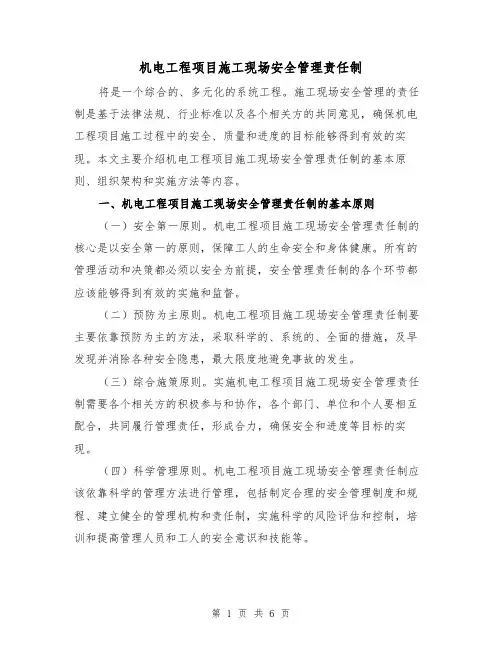 机电工程项目施工现场安全管理责任制

将是一个综合的、多元化的系统工程。施工现场安全管理的责任制是基于法律法规、行业标准以及各个相关方的共同意见，确保机电工程项目施工过程中的安全、质量和进度的目标能够得到有效的实现。本文主要介绍机电工程项目施工现场安全管理责任制的基本原则、组织架构和实施方法等内容。

一、机电工程项目施工现场安全管理责任制的基本原则

（一）安全第一原则。机电工程项目施工现场安全管理责任制的核心是以安全第一的原则，保障工人的生命安全和身体健康。所有的管理活动和决策都必须以安全为前提，安全管理责任制的各个环节都应该能够得到有效的实施和监督。

（二）预防为主原则。机电工程项目施工现场安全管理责任制要主要依靠预防为主的方法，采取科学的、系统的、全面的措施，及早发现并消除各种安全隐患，最大限度地避免事故的发生。

（三）综合施策原则。实施机电工程项目施工现场安全管理责任制需要各个相关方的积极参与和协作，各个部门、单位和个人要相互配合，共同履行管理责任，形成合力，确保安全和进度等目标的实现。

（四）科学管理原则。机电工程项目施工现场安全管理责任制应该依靠科学的管理方法进行管理，包括制定合理的安全管理制度和规程、建立健全的管理机构和责任制，实施科学的风险评估和控制，培训和提高管理人员和工人的安全意识和技能等。

第 1 页 共 6 页